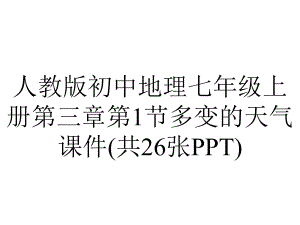 人教版初中地理七年级上册第三章第1节多变的天气课件(共26张PPT)